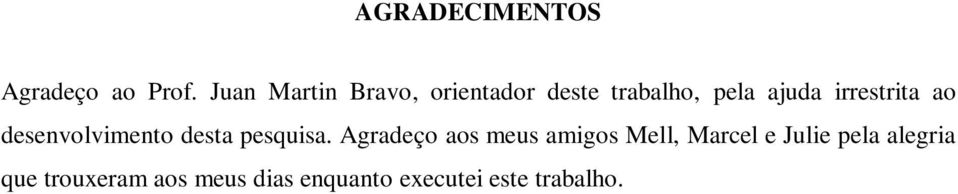 AGRADECIMENTOS

Agradeço ao Prof. Juan Martin Bravo, orientador deste trabalho, pela ajuda irrestrita ao desenvolvimento desta pesquisa. Agradeço aos meus amigos Mell, Marcel e Julie pela alegria que trouxeram aos meus dias enquanto executei este trabalho.